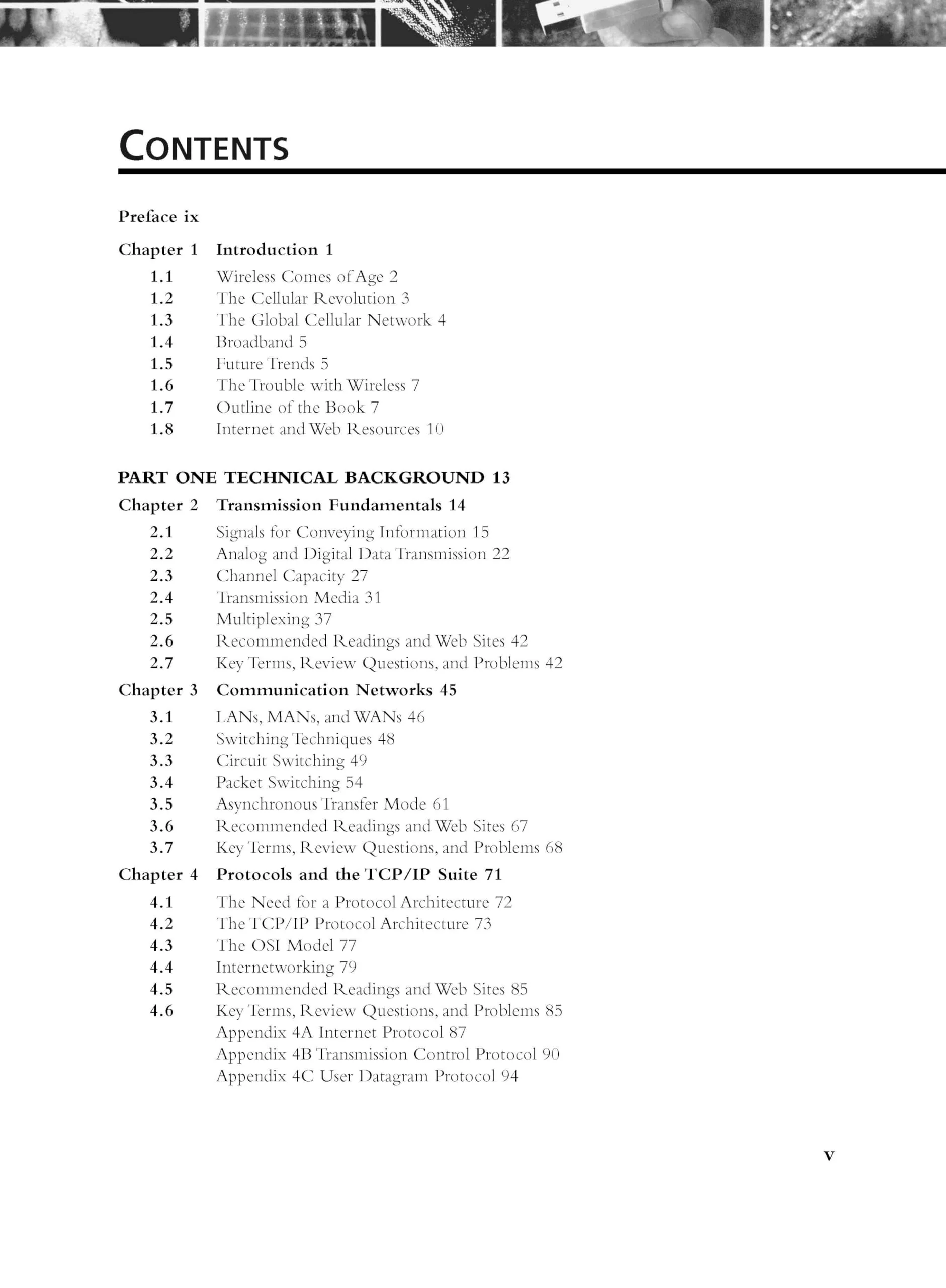 CONTENTS

Preface ix

Chapter 1 Introduction 1

1.1 Wireless Comes of Age 2
1.2 The Cellular Revolution 3
1.3 The Global Cellular Network 4
1.4 Broadband 5
1.5 Future Trends 5
1.6 The Trouble with Wireless 7
1.7 Outline of the Book 7
1.8 Internet and Web Resources 10

PART ONE TECHNICAL BACKGROUND 13

Chapter 2 Transmission Fundamentals 14

2.1 Signals for Conveying Information 15
2.2 Analog and Digital Data Transmission 22
2.3 Channel Capacity 27
2.4 Transmission Media 31
2.5 Multiplexing 37
2.6 Recommended Readings and Web Sites 42
2.7 Key Terms, Review Questions, and Problems 42

Chapter 3 Communication Networks 45

3.1 LANs, MANs, and WANs 46
3.2 Switching Techniques 48
3.3 Circuit Switching 49
3.4 Packet Switching 54
3.5 Asynchronous Transfer Mode 61
3.6 Recommended Readings and Web Sites 67
3.7 Key Terms, Review Questions, and Problems 68

Chapter 4 Protocols and the TCP/IP Suite 71

4.1 The Need for a Protocol Architecture 72
4.2 The TCP/IP Protocol Architecture 73
4.3 The OSI Model 77
4.4 Internetworking 79
4.5 Recommended Readings and Web Sites 85
4.6 Key Terms, Review Questions, and Problems 85
Appendix 4A Internet Protocol 87
Appendix 4B Transmission Control Protocol 90
Appendix 4C User Datagram Protocol 94

v